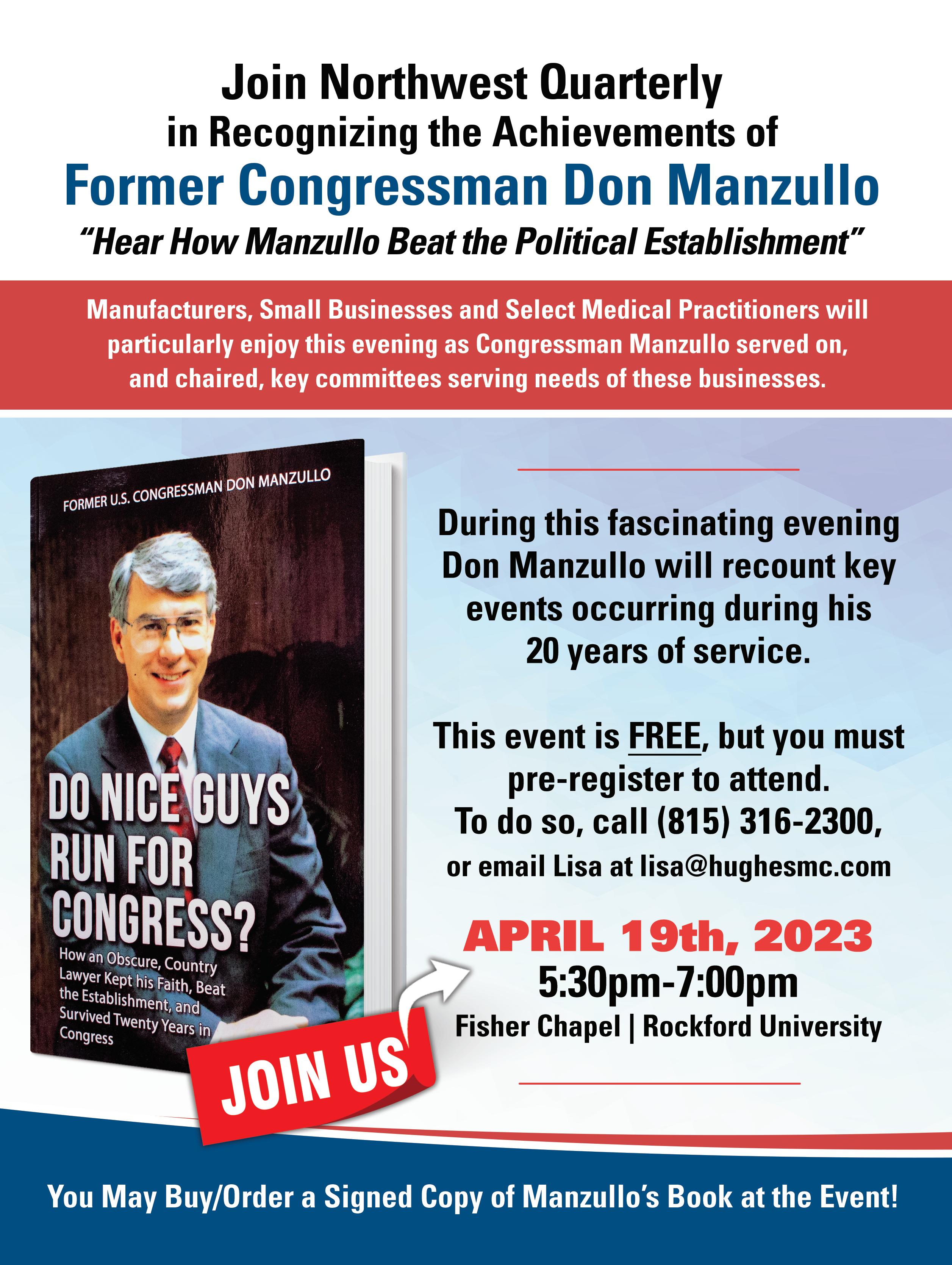 Join Northwest Quarterly
in Recognizing the Achievements of
Former Congressman Don Manzullo
"Hear How Manzullo Beat the Political Establishment"

Manufacturers, Small Businesses and Select Medical Practitioners will particularly enjoy this evening as Congressman Manzullo served on, and chaired, key committees serving needs of these businesses.

FORMER U.S. CONGRESSMAN DON MANZULLO

DO NICE GUYS RUN FOR CONGRESS?

How an Obscure, Country Lawyer Kept his Faith, Beat the Establishment, and Survived Twenty Years in Congress

JOIN US

During this fascinating evening Don Manzullo will recount key events occurring during his 20 years of service.

This event is FREE, but you must pre-register to attend.
To do so, call (815) 316-2300,
or email Lisa at lisa@hughesmc.com

APRIL 19th, 2023
5:30pm-7:00pm
Fisher Chapel | Rockford University

You May Buy/Order a Signed Copy of Manzullo's Book at the Event!